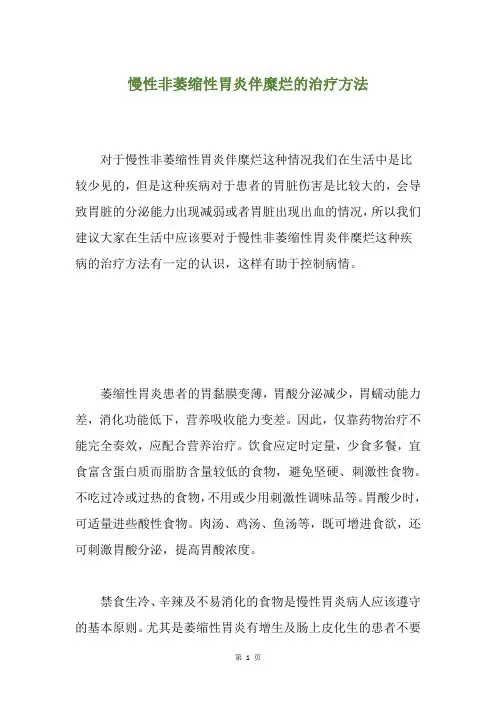 慢性非萎缩性胃炎伴糜烂的治疗方法

对于慢性非萎缩性胃炎伴糜烂这种情况我们在生活中是比较少见的，但是这种疾病对于患者的胃脏伤害是比较大的，会导致胃脏的分泌能力出现减弱或者胃脏出现出血的情况，所以我们建议大家在生活中应该要对于慢性非萎缩性胃炎伴糜烂这种疾病的治疗方法有一定的认识，这样有助于控制病情。

萎缩性胃炎患者的胃黏膜变薄，胃酸分泌减少，胃蠕动能力差，消化功能低下，营养吸收能力变差。因此，仅靠药物治疗不能完全奏效，应配合营养治疗。饮食应定时定量，少食多餐，宜食富含蛋白质而脂肪含量较低的食物，避免坚硬、刺激性食物。不吃过冷或过热的食物，不用或少用刺激性调味品等。胃酸少时，可适量进些酸性食物。肉汤、鸡汤、鱼汤等，既可增进食欲，还可刺激胃酸分泌，提高胃酸浓度。

禁食生冷、辛辣及不易消化的食物是慢性胃炎病人应该遵守的基本原则。尤其是萎缩性胃炎有增生及肠上皮化生的患者不要

第 1 页